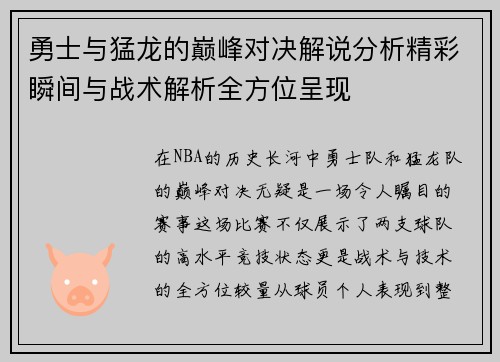 勇士与猛龙的巅峰对决解说分析精彩瞬间与战术解析全方位呈现

在NBA的历史长河中勇士队和猛龙队的巅峰对决无疑是一场令人瞩目的赛事这场比赛不仅展示了两支球队的高水平竞技状态更是战术与技术的全方位较量从球员个人表现到整